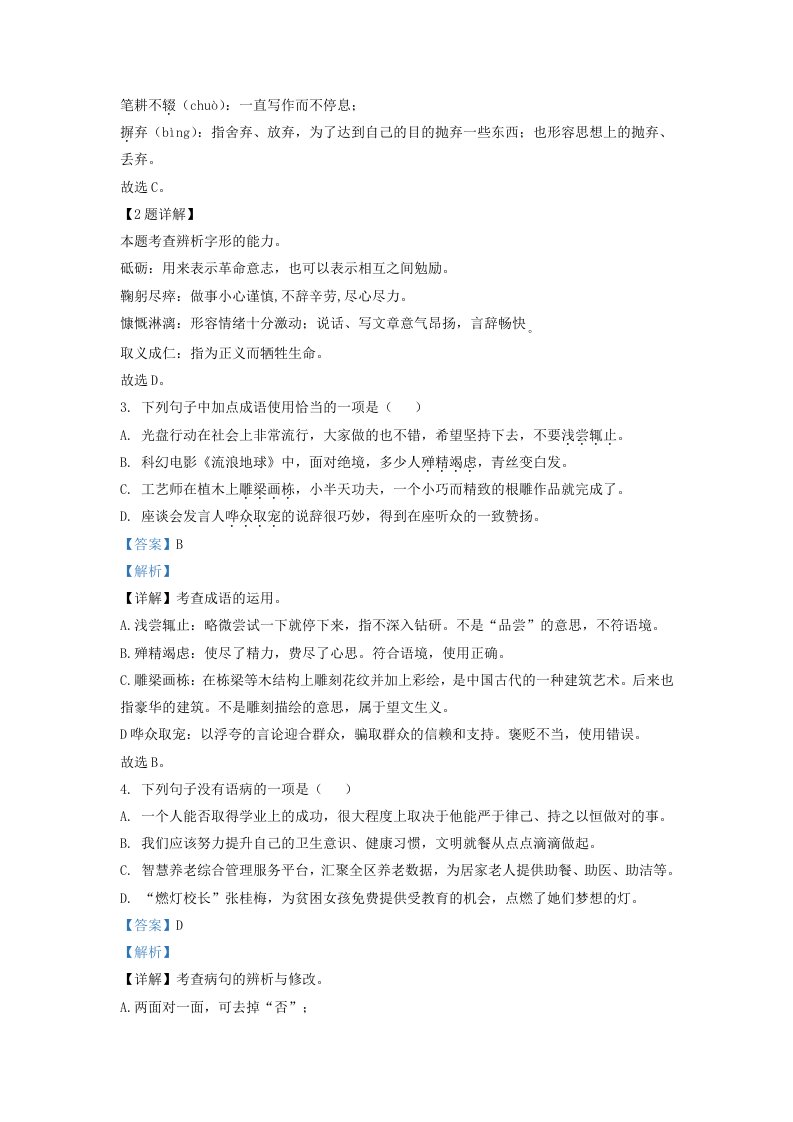 笔耕不辍（chuò）：一直写作而不停息；

摒弃（bìng）：指舍弃、放弃，为了达到自己的目的抛弃一些东西；也形容思想上的抛弃、丢弃。

故选C。

【2题详解】

本题考查辨析字形的能力。

砥砺：用来表示革命意志，也可以表示相互之间勉励。

鞠躬尽瘁：做事小心谨慎,不辞辛劳,尽心尽力。

慷慨淋漓：形容情绪十分激动；说话、写文章意气昂扬，言辞畅快。

取义成仁：指为正义而牺牲生命。

故选D。

3. 下列句子中加点成语使用恰当的一项是（　　）

A. 光盘行动在社会上非常流行，大家做的也不错，希望坚持下去，不要浅尝辄止。

B. 科幻电影《流浪地球》中，面对绝境，多少人殚精竭虑，青丝变白发。

C. 工艺师在植木上雕梁画栋，小半天功夫，一个小巧而精致的根雕作品就完成了。

D. 座谈会发言人哗众取宠的说辞很巧妙，得到在座听众的一致赞扬。

【答案】B

【解析】

【详解】考查成语的运用。

A.浅尝辄止：略微尝试一下就停下来，指不深入钻研。不是“品尝”的意思，不符语境。

B.殚精竭虑：使尽了精力，费尽了心思。符合语境，使用正确。

C.雕梁画栋：在栋梁等木结构上雕刻花纹并加上彩绘，是中国古代的一种建筑艺术。后来也指豪华的建筑。不是雕刻描绘的意思，属于望文生义。

D哗众取宠：以浮夸的言论迎合群众，骗取群众的信赖和支持。褒贬不当，使用错误。

故选B。

4. 下列句子没有语病的一项是（　　）

A. 一个人能否取得学业上的成功，很大程度上取决于他能严于律己、持之以恒做对的事。

B. 我们应该努力提升自己的卫生意识、健康习惯，文明就餐从点点滴滴做起。

C. 智慧养老综合管理服务平台，汇聚全区养老数据，为居家老人提供助餐、助医、助洁等。

D. “燃灯校长”张桂梅，为贫困女孩免费提供受教育的机会，点燃了她们梦想的灯。

【答案】D

【解析】

【详解】考查病句的辨析与修改。

A.两面对一面，可去掉“否”；